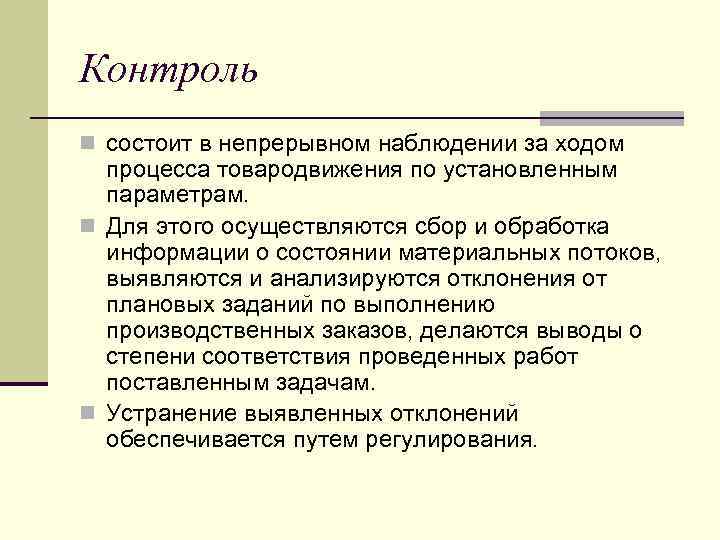 Контроль

состоит в непрерывном наблюдении за ходом процесса товародвижения по установленным параметрам.

Для этого осуществляются сбор и обработка информации о состоянии материальных потоков, выявляются и анализируются отклонения от плановых заданий по выполнению производственных заказов, делаются выводы о степени соответствия проведенных работ поставленным задачам.

Устранение выявленных отклонений обеспечивается путем регулирования.